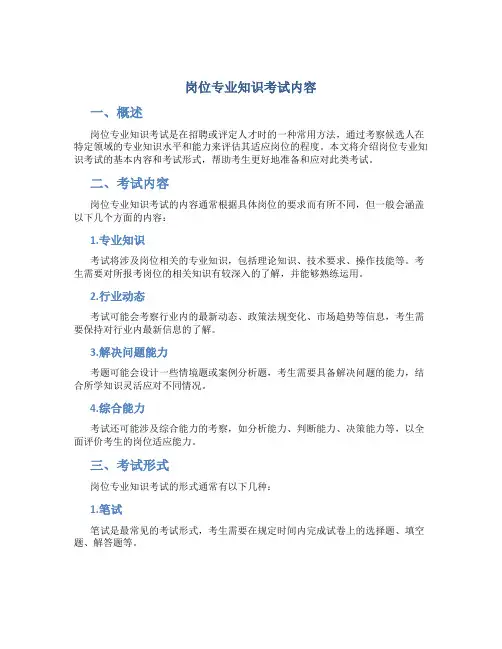 岗位专业知识考试内容

一、概述

岗位专业知识考试是在招聘或评定人才时的一种常用方法，通过考察候选人在特定领域的专业知识水平和能力来评估其适应岗位的程度。本文将介绍岗位专业知识考试的基本内容和考试形式，帮助考生更好地准备和应对此类考试。

二、考试内容

岗位专业知识考试的内容通常根据具体岗位的要求而有所不同，但一般会涵盖以下几个方面的内容：

1.专业知识

考试将涉及岗位相关的专业知识，包括理论知识、技术要求、操作技能等。考生需要对所报考岗位的相关知识有较深入的了解，并能够熟练运用。

2.行业动态

考试可能会考察行业内的最新动态、政策法规变化、市场趋势等信息，考生需要保持对行业内最新信息的了解。

3.解决问题能力

考题可能会设计一些情境题或案例分析题，考生需要具备解决问题的能力，结合所学知识灵活应对不同情况。

4.综合能力

考试还可能涉及综合能力的考察，如分析能力、判断能力、决策能力等，以全面评价考生的岗位适应能力。

三、考试形式

岗位专业知识考试的形式通常有以下几种：

1.笔试

笔试是最常见的考试形式，考生需要在规定时间内完成试卷上的选择题、填空题、解答题等。